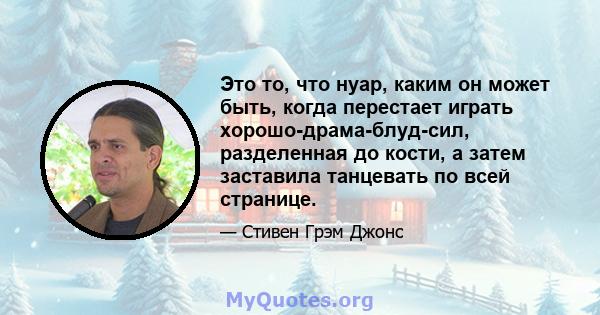 Это то, что нуар, каким он может быть, когда перестает играть хорошо-драма-блуд-сил, разделенная до кости, а затем заставила танцевать по всей странице.

— Стивен Грэм Джонс

MyQuotes.org